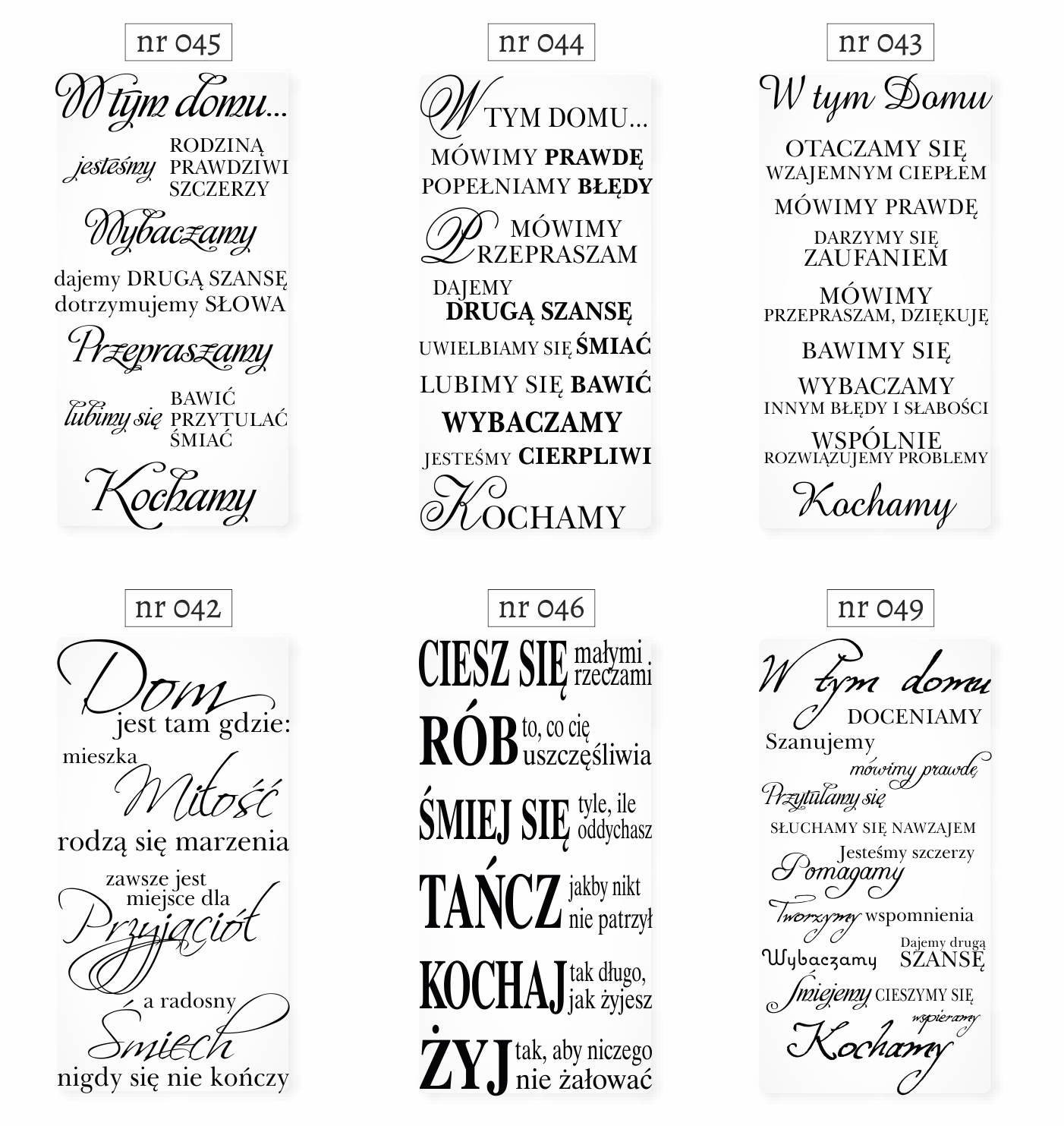 nr 045

W tym domu...

jesteśmy RODZINĄ PRAWDZIWI SZCZERZY

Wybaczamy

dajemy DRUGĄ SZANSĘ dotrzymujemy SŁOWA

Przepraszamy

lubimy się BAWIĆ PRZYTULAĆ ŚMIAĆ

Kochamy

nr 044

W TYM DOMU...

MÓWIMY PRAWDĘ

POPEŁNIAMY BŁĘDY

MÓWIMY PRZEPRASZAM

DAJEMY DRUGĄ SZANSĘ

UWIELBIAMY SIĘ ŚMIAĆ

LUBIMY SIĘ BAWIĆ

WYBACZAMY

JESTEŚMY CIERPLIWI

KOCHAMY

nr 043

W tym Domu

OTACZAMY SIĘ WZAJEMNYM CIEPŁEM

MÓWIMY PRAWDĘ

DARZYMY SIĘ ZAUFANIEM

MÓWIMY PRZEPRASZAM, DZIĘKUJĘ

BAWIMY SIĘ

WYBACZAMY INNYM BŁĘDY I SŁABOŚCI

WSPÓLNIE ROZWIĄZUJEMY PROBLEMY

Kochamy

nr 042

Dom jest tam gdzie:

mieszka Miłość

rodzą się marzenia

zawsze jest miejsce dla Przyjaciół

a radosny Śmiech nigdy się nie kończy

nr 046

CIESZ SIĘ małymi rzeczami

RÓB to, co cię uszczęśliwia

ŚMIEJ SIĘ tyle, ile oddychasz

TAŃCZ jakby nikt nie patrzył

KOCHAJ tak długo, jak żyjesz

ŻYJ tak, aby niczego nie żałować

nr 049

W tym domu

DOCENIAMY

Szanujemy

mówimy prawdę

Przytulamy się

SŁUCHAMY SIĘ NAWZAJEM

Jesteśmy szczerzy

Pomagamy

Tworzymy wspomnienia

Wybaczamy

Dajemy drugą SZANSĘ

Śmiejemy CIESZYMY SIĘ

wspieramy

Kochamy